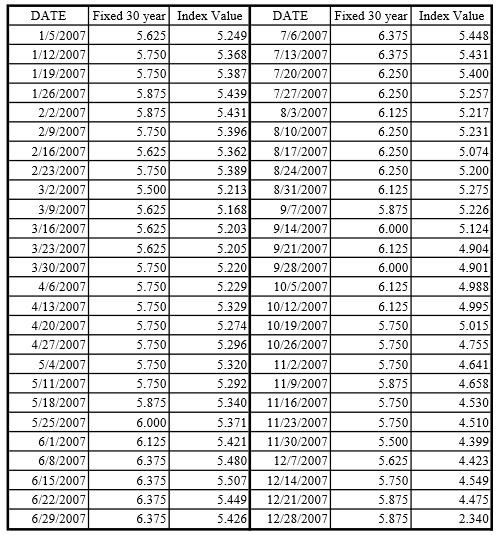 | DATE | Fixed 30 year | Index Value | DATE | Fixed 30 year | Index Value |
|---|---|---|---|---|---|
| 1/5/2007 | 5.625 | 5.249 | 7/6/2007 | 6.375 | 5.448 |
| 1/12/2007 | 5.750 | 5.368 | 7/13/2007 | 6.375 | 5.431 |
| 1/19/2007 | 5.750 | 5.387 | 7/20/2007 | 6.250 | 5.400 |
| 1/26/2007 | 5.875 | 5.439 | 7/27/2007 | 6.250 | 5.257 |
| 2/2/2007 | 5.875 | 5.431 | 8/3/2007 | 6.125 | 5.217 |
| 2/9/2007 | 5.750 | 5.396 | 8/10/2007 | 6.250 | 5.231 |
| 2/16/2007 | 5.625 | 5.362 | 8/17/2007 | 6.250 | 5.074 |
| 2/23/2007 | 5.750 | 5.389 | 8/24/2007 | 6.250 | 5.200 |
| 3/2/2007 | 5.500 | 5.213 | 8/31/2007 | 6.125 | 5.275 |
| 3/9/2007 | 5.625 | 5.168 | 9/7/2007 | 5.875 | 5.226 |
| 3/16/2007 | 5.625 | 5.203 | 9/14/2007 | 6.000 | 5.124 |
| 3/23/2007 | 5.625 | 5.205 | 9/21/2007 | 6.125 | 4.904 |
| 3/30/2007 | 5.750 | 5.220 | 9/28/2007 | 6.000 | 4.901 |
| 4/6/2007 | 5.750 | 5.229 | 10/5/2007 | 6.125 | 4.988 |
| 4/13/2007 | 5.750 | 5.329 | 10/12/2007 | 6.125 | 4.995 |
| 4/20/2007 | 5.750 | 5.274 | 10/19/2007 | 5.750 | 5.015 |
| 4/27/2007 | 5.750 | 5.296 | 10/26/2007 | 5.750 | 4.755 |
| 5/4/2007 | 5.750 | 5.320 | 11/2/2007 | 5.750 | 4.641 |
| 5/11/2007 | 5.750 | 5.292 | 11/9/2007 | 5.875 | 4.658 |
| 5/18/2007 | 5.875 | 5.340 | 11/16/2007 | 5.750 | 4.530 |
| 5/25/2007 | 6.000 | 5.371 | 11/23/2007 | 5.750 | 4.510 |
| 6/1/2007 | 6.125 | 5.421 | 11/30/2007 | 5.500 | 4.399 |
| 6/8/2007 | 6.375 | 5.480 | 12/7/2007 | 5.625 | 4.423 |
| 6/15/2007 | 6.375 | 5.507 | 12/14/2007 | 5.750 | 4.549 |
| 6/22/2007 | 6.375 | 5.449 | 12/21/2007 | 5.875 | 4.475 |
| 6/29/2007 | 6.375 | 5.426 | 12/28/2007 | 5.875 | 2.340 |